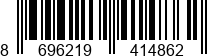 8 696219 414862